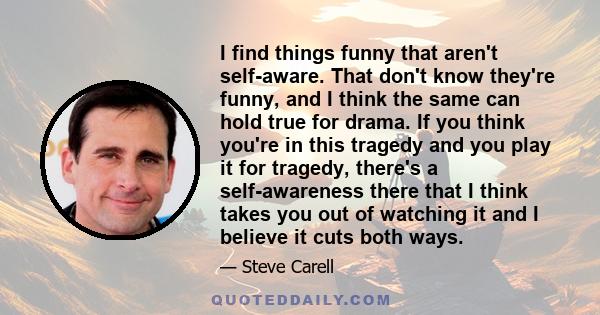 I find things funny that aren't self-aware. That don't know they're funny, and I think the same can hold true for drama. If you think you're in this tragedy and you play it for tragedy, there's a self-awareness there that I think takes you out of watching it and I believe it cuts both ways.

— Steve Carell

QUOTEDDAILY.COM